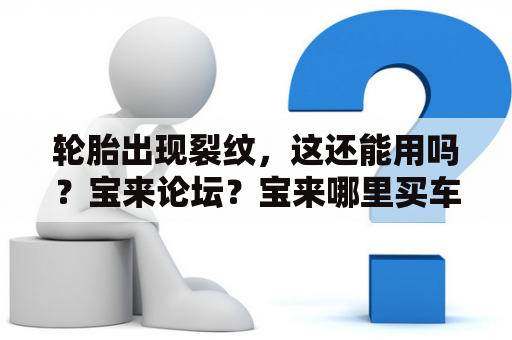 轮胎出现裂纹，这还能用吗？宝来论坛？宝来哪里买车